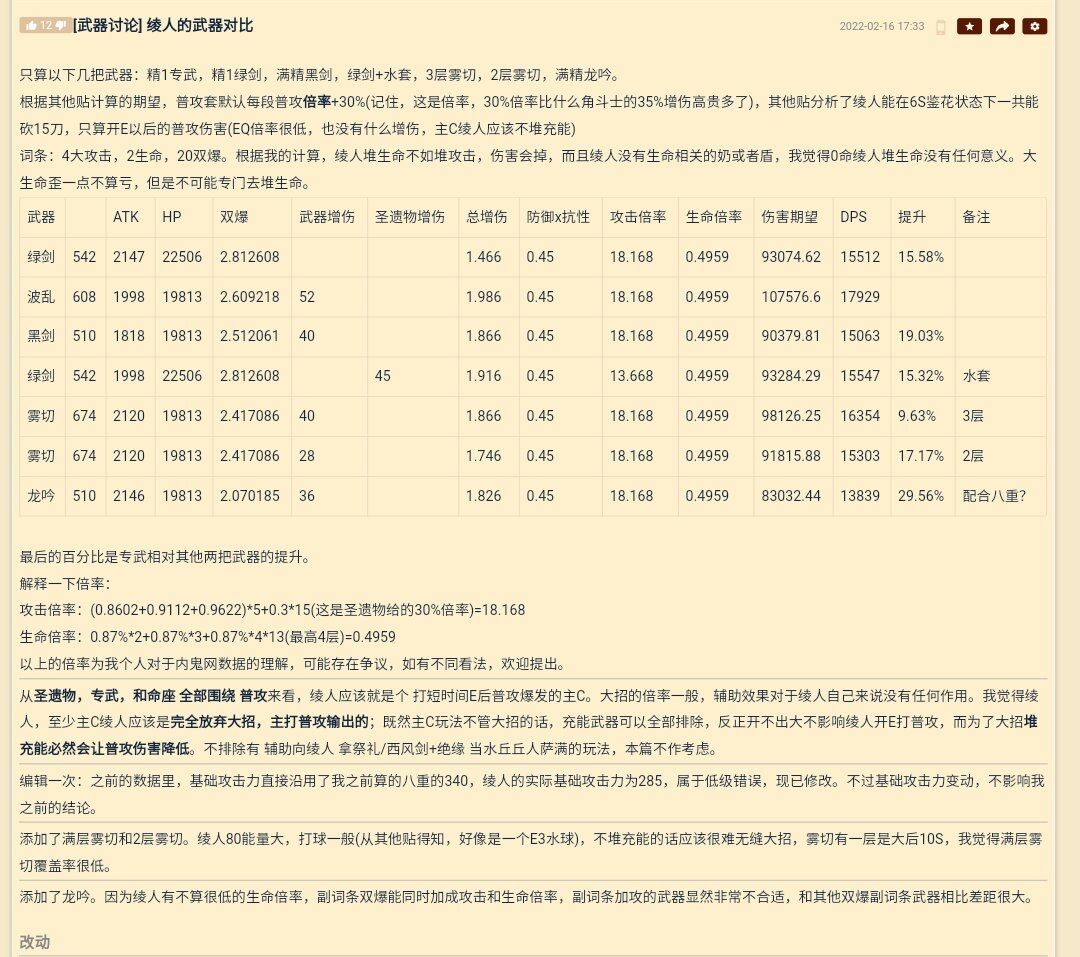 12 [武器讨论] 绫人的武器对比

2022-02-16 17:33

只算以下几把武器：精1专武，精1绿剑，满精黑剑，绿剑+水套，3层雾切，2层雾切，满精龙吟。

根据其他贴计算的期望，普攻套默认每段普攻倍率+30%(记住，这是倍率，30%倍率比什么角斗士的35%增伤高贵多了)，其他贴分析了绫人能在6S鉴花状态下一共能砍15刀，只算开E以后的普攻伤害(EQ倍率很低，也没有什么增伤，主C绫人应该不堆充能)

词条：4大攻击，2生命，20双爆。根据我的计算，绫人堆生命不如堆攻击，伤害会掉，而且绫人没有生命相关的奶或者盾，我觉得0命绫人堆生命没有任何意义。大生命歪一点不算亏，但是不可能专门去堆生命。

| 武器 | | ATK | HP | 双爆 | 武器增伤 | 圣遗物增伤 | 总增伤 | 防御x抗性 | 攻击倍率 | 生命倍率 | 伤害期望 | DPS | 提升 | 备注 |
|---|---|---|---|---|---|---|---|---|---|---|---|---|---|---|
| 绿剑 | 542 | 2147 | 22506 | 2.812608 | | | 1.466 | 0.45 | 18.168 | 0.4959 | 93074.62 | 15512 | 15.58% | |
| 波乱 | 608 | 1998 | 19813 | 2.609218 | 52 | | 1.986 | 0.45 | 18.168 | 0.4959 | 107576.6 | 17929 | | |
| 黑剑 | 510 | 1818 | 19813 | 2.512061 | 40 | | 1.866 | 0.45 | 18.168 | 0.4959 | 90379.81 | 15063 | 19.03% | |
| 绿剑 | 542 | 1998 | 22506 | 2.812608 | | 45 | 1.916 | 0.45 | 13.668 | 0.4959 | 93284.29 | 15547 | 15.32% | 水套 |
| 雾切 | 674 | 2120 | 19813 | 2.417086 | 40 | | 1.866 | 0.45 | 18.168 | 0.4959 | 98126.25 | 16354 | 9.63% | 3层 |
| 雾切 | 674 | 2120 | 19813 | 2.417086 | 28 | | 1.746 | 0.45 | 18.168 | 0.4959 | 91815.88 | 15303 | 17.17% | 2层 |
| 龙吟 | 510 | 2146 | 19813 | 2.070185 | 36 | | 1.826 | 0.45 | 18.168 | 0.4959 | 83032.44 | 13839 | 29.56% | 配合八重? |

最后的百分比是专武相对其他两把武器的提升。

解释一下倍率：

攻击倍率：(0.8602+0.9112+0.9622)*5+0.3*15(这是圣遗物给的30%倍率)=18.168

生命倍率：0.87%*2+0.87%*3+0.87%*4*13(最高4层)=0.4959

以上的倍率为我个人对于内鬼网数据的理解，可能存在争议，如有不同看法，欢迎提出。

从圣遗物，专武，和命座 全部围绕 普攻来看，绫人应该就是个 打短时间E后普攻爆发的主C。大招的倍率一般，辅助效果对于绫人自己来说没有任何作用。我觉得绫人，至少主C绫人应该是完全放弃大招，主打普攻输出的；既然主C玩法不管大招的话，充能武器可以全部排除，反正开不出大不影响绫人开E打普攻，而为了大招堆充能必然会让普攻伤害降低。不排除有 辅助向绫人 拿祭礼/西风剑+绝缘 当水丘丘人萨满的玩法，本篇不作考虑。

编辑一次：之前的数据里，基础攻击力直接沿用了我之前算的八重的340，绫人的实际基础攻击力为285，属于低级错误，现已修改。不过基础攻击力变动，不影响我之前的结论。

添加了满层雾切和2层雾切。绫人80能量大，打球一般(从其他贴得知，好像是一个E3水球)，不堆充能的话应该很难无缝大招，雾切有一层是大后10S，我觉得满层雾切覆盖率很低。

添加了龙吟。因为绫人有不算很低的生命倍率，副词条双爆能同时加成攻击和生命倍率，副词条加攻的武器显然非常不合适，和其他双爆副词条武器相比差距很大。

改动